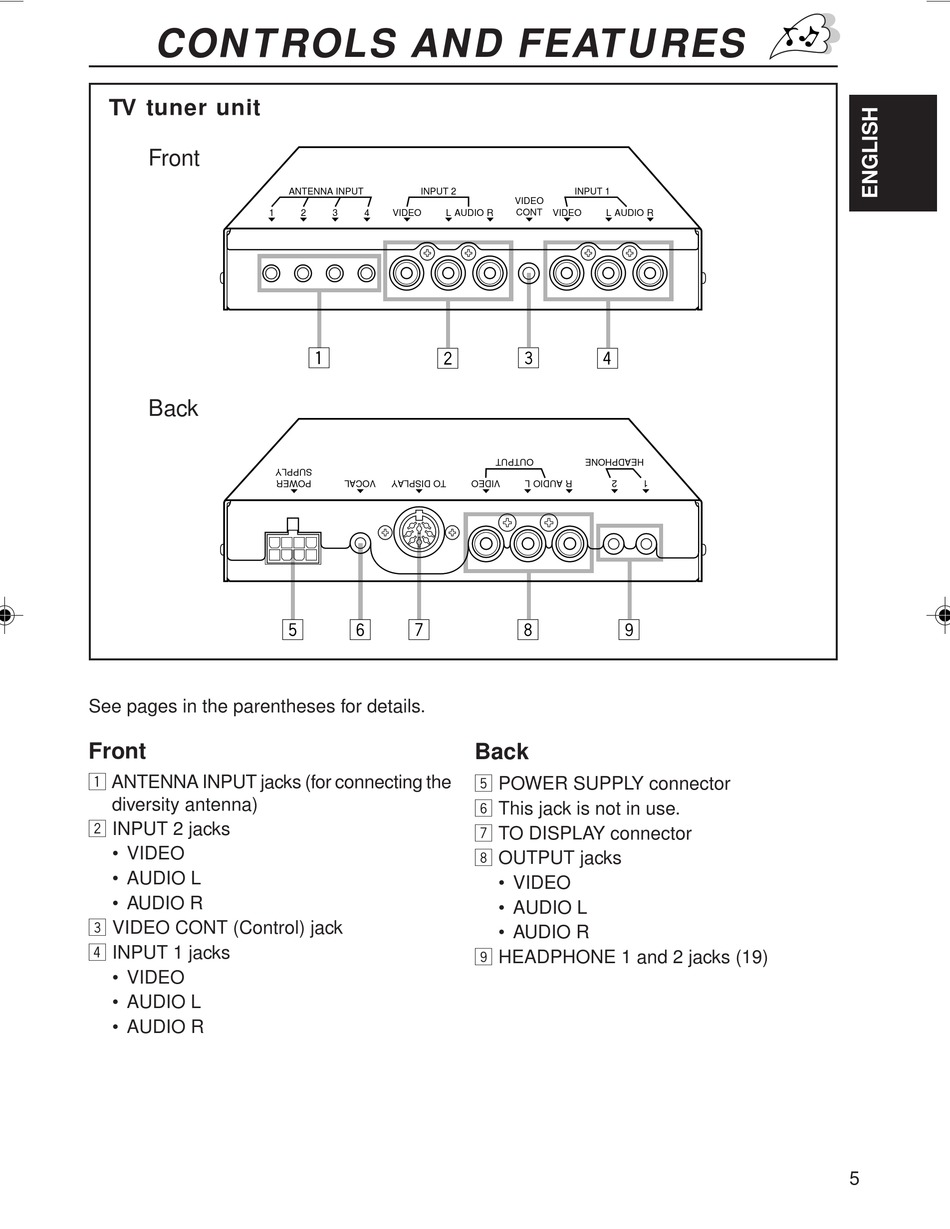 CONTROLS AND FEATURES

ENGLISH

TV tuner unit

Front

ANTENNA INPUT
1 2 3 4

INPUT 2
VIDEO L AUDIO R

VIDEO CONT

INPUT 1
VIDEO L AUDIO R

1 2 3 4

Back

POWER SUPPLY

VOCAL

TO DISPLAY

OUTPUT
VIDEO L AUDIO R

HEADPHONE
2 1

5 6 7 8 9

See pages in the parentheses for details.

Front

1 ANTENNA INPUT jacks (for connecting the diversity antenna)
2 INPUT 2 jacks
• VIDEO
• AUDIO L
• AUDIO R
3 VIDEO CONT (Control) jack
4 INPUT 1 jacks
• VIDEO
• AUDIO L
• AUDIO R

Back

5 POWER SUPPLY connector
6 This jack is not in use.
7 TO DISPLAY connector
8 OUTPUT jacks
• VIDEO
• AUDIO L
• AUDIO R
9 HEADPHONE 1 and 2 jacks (19)

5